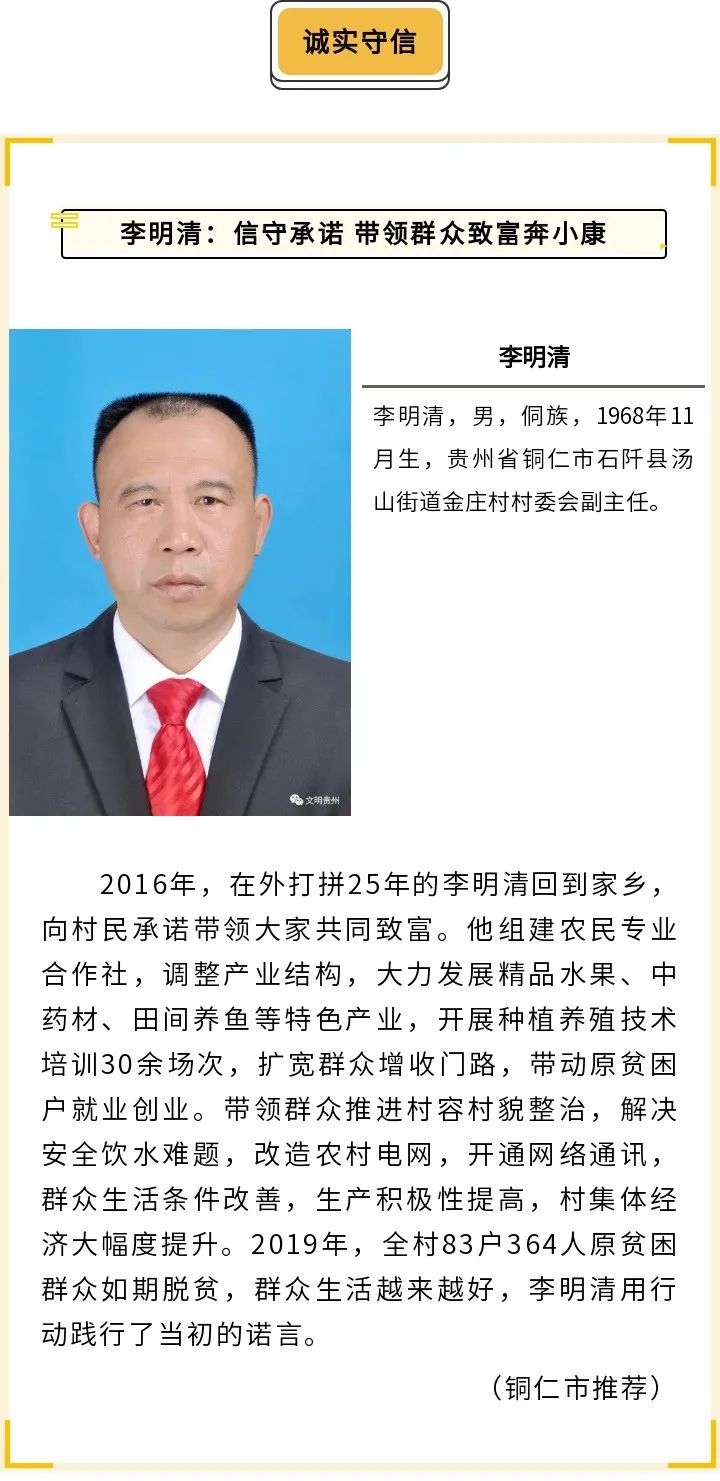 诚实守信

李明清：信守承诺 带领群众致富奔小康

文明贵州

李明清

李明清，男，侗族，1968年11月生，贵州省铜仁市石阡县汤山街道金庄村村委会副主任。

2016年，在外打拼25年的李明清回到家乡，向村民承诺带领大家共同致富。他组建农民专业合作社，调整产业结构，大力发展精品水果、中药材、田间养鱼等特色产业，开展种植养殖技术培训30余场次，扩宽群众增收门路，带动原贫困户就业创业。带领群众推进村容村貌整治，解决安全饮水难题，改造农村电网，开通网络通讯，群众生活条件改善，生产积极性提高，村集体经济大幅度提升。2019年，全村83户364人原贫困群众如期脱贫，群众生活越来越好，李明清用行动践行了当初的诺言。

（铜仁市推荐）